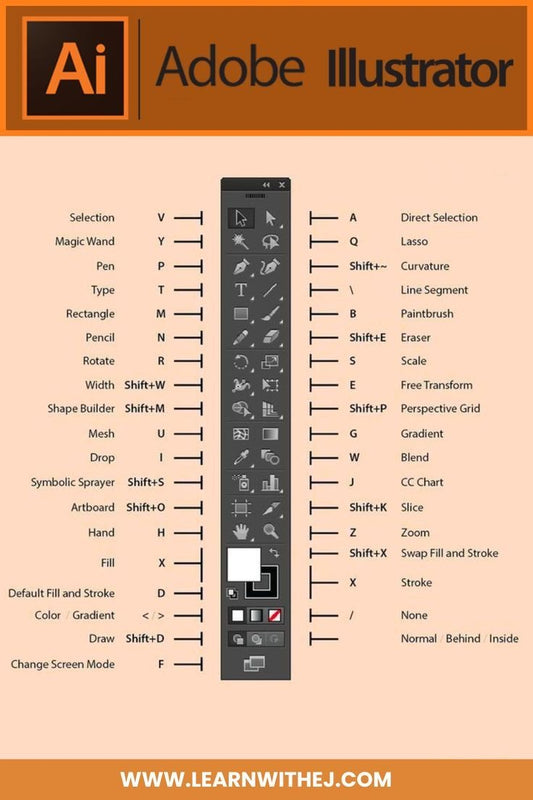 Ai Adobe Illustrator

Selection V
Magic Wand Y
Pen P
Type T
Rectangle M
Pencil N
Rotate R
Width Shift+W
Shape Builder Shift+M
Mesh U
Drop I
Symbolic Sprayer Shift+S
Artboard Shift+O
Hand H
Fill X
Default Fill and Stroke D
Color / Gradient < / >
Draw Shift+D
Change Screen Mode F

A Direct Selection
Q Lasso
Shift+~ Curvature
\ Line Segment
B Paintbrush
Shift+E Eraser
S Scale
E Free Transform
Shift+P Perspective Grid
G Gradient
W Blend
J CC Chart
Shift+K Slice
Z Zoom
Shift+X Swap Fill and Stroke
X Stroke
/ None
Normal / Behind / Inside

WWW.LEARNWITHEJ.COM